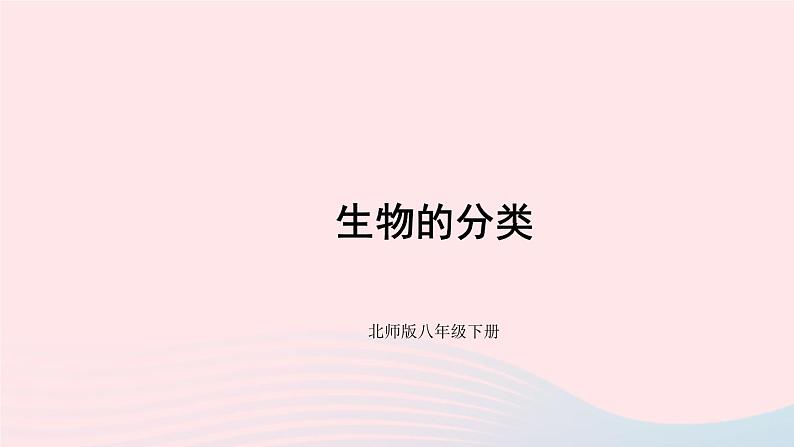 生物的分类

北师版八年级下册